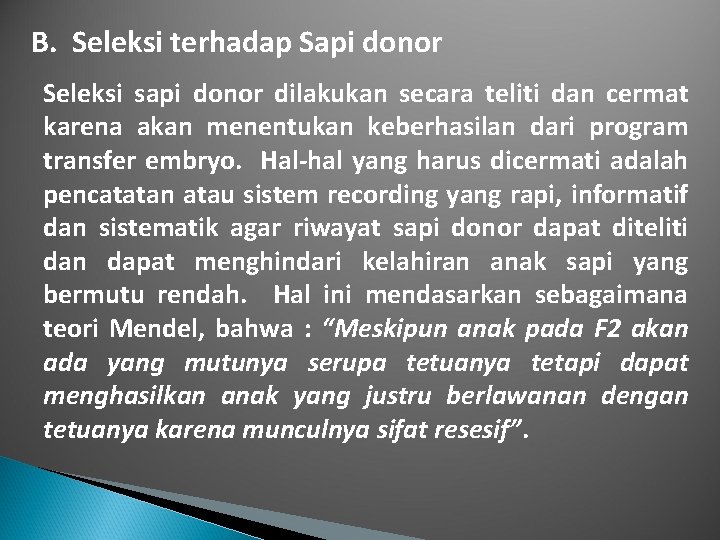 B. Seleksi terhadap Sapi donor

Seleksi sapi donor dilakukan secara teliti dan cermat karena akan menentukan keberhasilan dari program transfer embryo. Hal-hal yang harus dicermati adalah pencatatan atau sistem recording yang rapi, informatif dan sistematik agar riwayat sapi donor dapat diteliti dan dapat menghindari kelahiran anak sapi yang bermutu rendah. Hal ini mendasarkan sebagaimana teori Mendel, bahwa : “Meskipun anak pada F2 akan ada yang mutunya serupa tetuanya tetapi dapat menghasilkan anak yang justru berlawanan dengan tetuanya karena munculnya sifat resesif”.